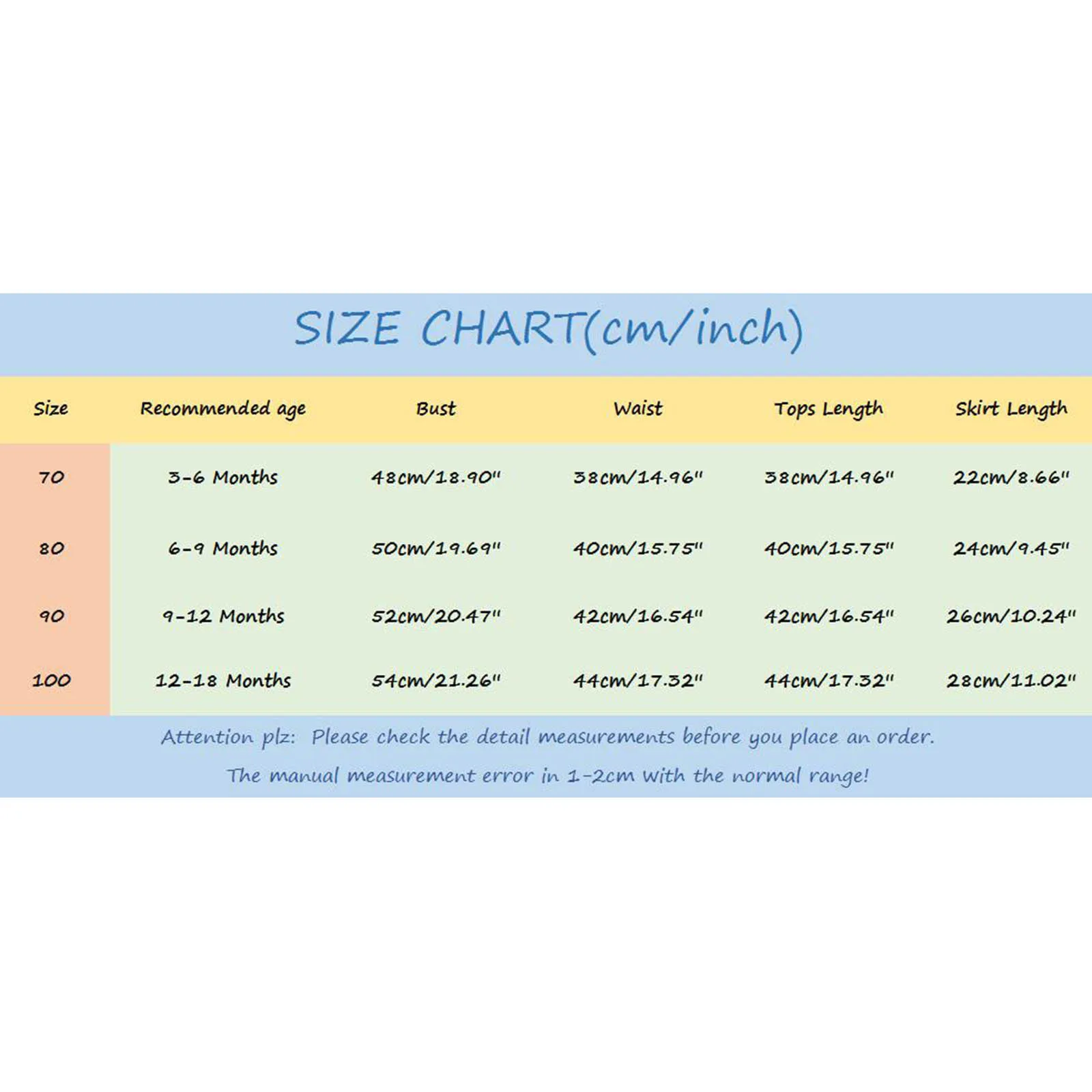 SIZE CHART(cm/inch)

| Size | Recommended age | Bust | Waist | Tops Length | Skirt Length |
|---|---|---|---|---|---|
| 70 | 3-6 Months | 48cm/18.90" | 38cm/14.96" | 38cm/14.96" | 22cm/8.66" |
| 80 | 6-9 Months | 50cm/19.69" | 40cm/15.75" | 40cm/15.75" | 24cm/9.45" |
| 90 | 9-12 Months | 52cm/20.47" | 42cm/16.54" | 42cm/16.54" | 26cm/10.24" |
| 100 | 12-18 Months | 54cm/21.26" | 44cm/17.32" | 44cm/17.32" | 28cm/11.02" |

Attention plz: Please check the detail measurements before you place an order.
The manual measurement error in 1-2cm with the normal range!